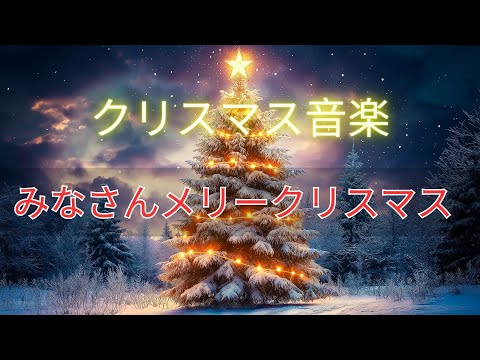 クリスマス音楽

みなさんメリークリスマス